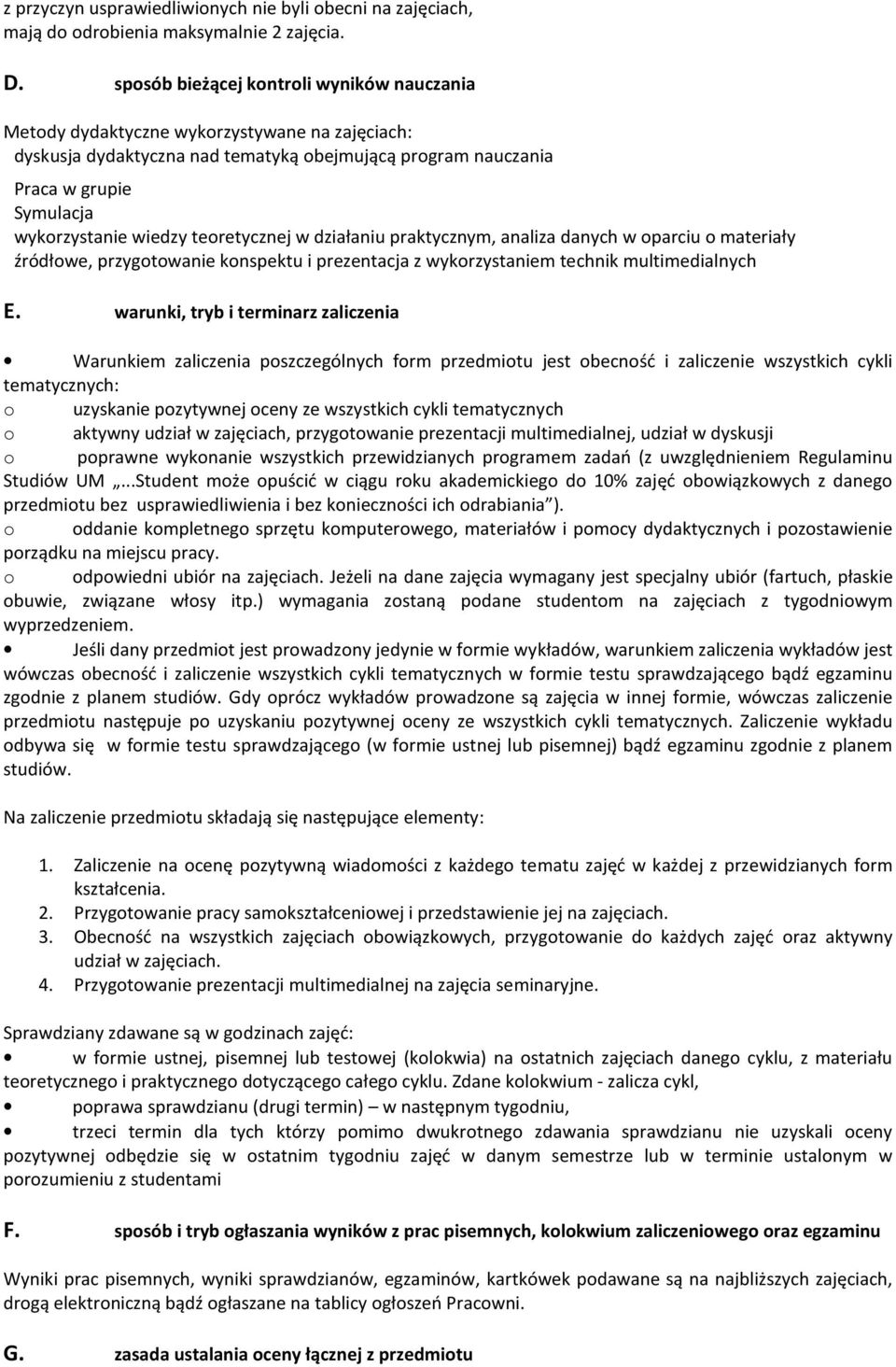 z przyczyn usprawiedliwionych nie byli obecni na zajęciach, mają do odrobienia maksymalnie 2 zajęcia.

D. sposób bieżącej kontroli wyników nauczania

Metody dydaktyczne wykorzystywane na zajęciach:
dyskusja dydaktyczna nad tematyką obejmującą program nauczania

Praca w grupie
Symulacja
wykorzystanie wiedzy teoretycznej w działaniu praktycznym, analiza danych w oparciu o materiały źródłowe, przygotowanie konspektu i prezentacja z wykorzystaniem technik multimedialnych

E. warunki, tryb i terminarz zaliczenia

• Warunkiem zaliczenia poszczególnych form przedmiotu jest obecność i zaliczenie wszystkich cykli tematycznych:
o uzyskanie pozytywnej oceny ze wszystkich cykli tematycznych
o aktywny udział w zajęciach, przygotowanie prezentacji multimedialnej, udział w dyskusji
o poprawne wykonanie wszystkich przewidzianych programem zadań (z uwzględnieniem Regulaminu Studiów UM „...Student może opuścić w ciągu roku akademickiego do 10% zajęć obowiązkowych z danego przedmiotu bez usprawiedliwienia i bez konieczności ich odrabiania”).
o oddanie kompletnego sprzętu komputerowego, materiałów i pomocy dydaktycznych i pozostawienie porządku na miejscu pracy.
o odpowiedni ubiór na zajęciach. Jeżeli na dane zajęcia wymagany jest specjalny ubiór (fartuch, płaskie obuwie, związane włosy itp.) wymagania zostaną podane studentom na zajęciach z tygodniowym wyprzedzeniem.
• Jeśli dany przedmiot jest prowadzony jedynie w formie wykładów, warunkiem zaliczenia wykładów jest wówczas obecność i zaliczenie wszystkich cykli tematycznych w formie testu sprawdzającego bądź egzaminu zgodnie z planem studiów. Gdy oprócz wykładów prowadzone są zajęcia w innej formie, wówczas zaliczenie przedmiotu następuje po uzyskaniu pozytywnej oceny ze wszystkich cykli tematycznych. Zaliczenie wykładu odbywa się w formie testu sprawdzającego (w formie ustnej lub pisemnej) bądź egzaminu zgodnie z planem studiów.

Na zaliczenie przedmiotu składają się następujące elementy:

1. Zaliczenie na ocenę pozytywną wiadomości z każdego tematu zajęć w każdej z przewidzianych form kształcenia.
2. Przygotowanie pracy samokształceniowej i przedstawienie jej na zajęciach.
3. Obecność na wszystkich zajęciach obowiązkowych, przygotowanie do każdych zajęć oraz aktywny udział w zajęciach.
4. Przygotowanie prezentacji multimedialnej na zajęcia seminaryjne.

Sprawdziany zdawane są w godzinach zajęć:
• w formie ustnej, pisemnej lub testowej (kolokwia) na ostatnich zajęciach danego cyklu, z materiału teoretycznego i praktycznego dotyczącego całego cyklu. Zdane kolokwium - zalicza cykl,
• poprawa sprawdzianu (drugi termin) – w następnym tygodniu,
• trzeci termin dla tych którzy pomimo dwukrotnego zdawania sprawdzianu nie uzyskali oceny pozytywnej odbędzie się w ostatnim tygodniu zajęć w danym semestrze lub w terminie ustalonym w porozumieniu z studentami

F. sposób i tryb ogłaszania wyników z prac pisemnych, kolokwium zaliczeniowego oraz egzaminu

Wyniki prac pisemnych, wyniki sprawdzianów, egzaminów, kartkówek podawane są na najbliższych zajęciach, drogą elektroniczną bądź ogłaszane na tablicy ogłoszeń Pracowni.

G. zasada ustalania oceny łącznej z przedmiotu